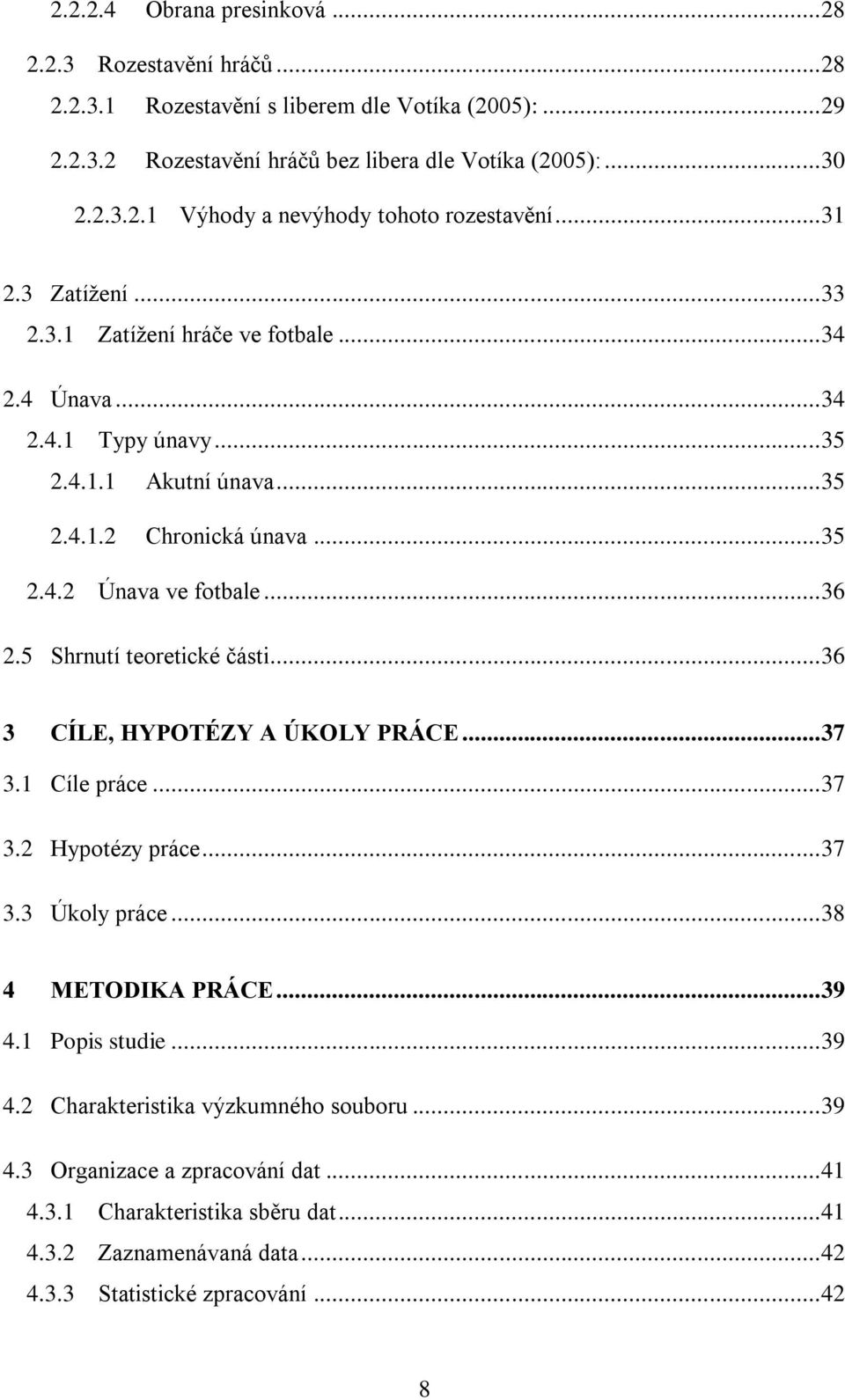 2.2.2.4 Obrana presinková ...28

2.2.3 Rozestavění hráčů ...28

2.2.3.1 Rozestavění s liberem dle Votíka (2005): ...29

2.2.3.2 Rozestavění hráčů bez libera dle Votíka (2005): ...30

2.2.3.2.1 Výhody a nevýhody tohoto rozestavění ...31

2.3 Zatížení ...33

2.3.1 Zatížení hráče ve fotbale ...34

2.4 Únava ...34

2.4.1 Typy únavy ...35

2.4.1.1 Akutní únava ...35

2.4.1.2 Chronická únava ...35

2.4.2 Únava ve fotbale ...36

2.5 Shrnutí teoretické části ...36

3 CÍLE, HYPOTÉZY A ÚKOLY PRÁCE ...37

3.1 Cíle práce ...37

3.2 Hypotézy práce ...37

3.3 Úkoly práce ...38

4 METODIKA PRÁCE ...39

4.1 Popis studie ...39

4.2 Charakteristika výzkumného souboru ...39

4.3 Organizace a zpracování dat ...41

4.3.1 Charakteristika sběru dat ...41

4.3.2 Zaznamenávaná data ...42

4.3.3 Statistické zpracování ...42

8